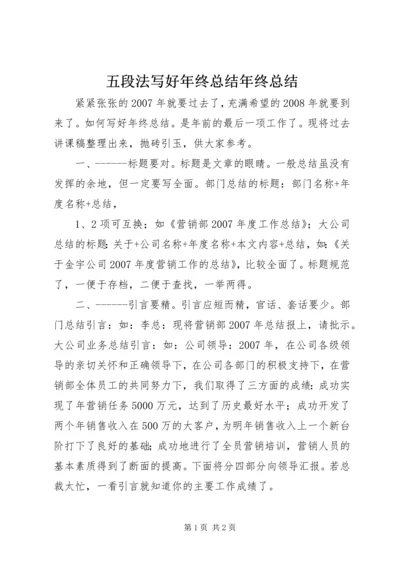 五段法写好年终总结年终总结

紧紧张张的2007年就要过去了，充满希望的2008年就要到来了。如何写好年终总结。是年前的最后一项工作了。现将过去讲课稿整理出来，抛砖引玉，供大家参考。

一、------标题要对。标题是文章的眼睛。一般总结虽没有发挥的余地，但一定要写全面。部门总结的标题：部门名称+年度名称+总结，

1、2项可互换：如《营销部2007年度工作总结》；大公司总结的标题：关于+公司名称+年度名称+本文内容+总结，如：《关于金宇公司2007年度营销工作的总结》，比较全面了。标题规范了，一便于存档，二便于查找，一举两得。

二、------引言要精。引言应短而精，官话、套话要少。部门总结引言：如：李总：现将营销部2007年总结报上，请批示。大公司业务总结引言：如：公司领导：2007年，在公司各级领导的亲切关怀和正确领导下，在公司各部门的积极支持下，在营销部全体员工的共同努力下，我们取得了三方面的成绩：成功实现了年营销任务5000万元，达到了历史最好水平；成功开发了两个年销售收入在500万的大客户，为明年销售收入上一个新台阶打下了良好的基础；成功地进行了全员营销培训，营销人员的基本素质得到了断面的提高。下面将分四部分向领导汇报。若总裁太忙，一看引言就知道你的主要工作成绩了。

第1页 共2页